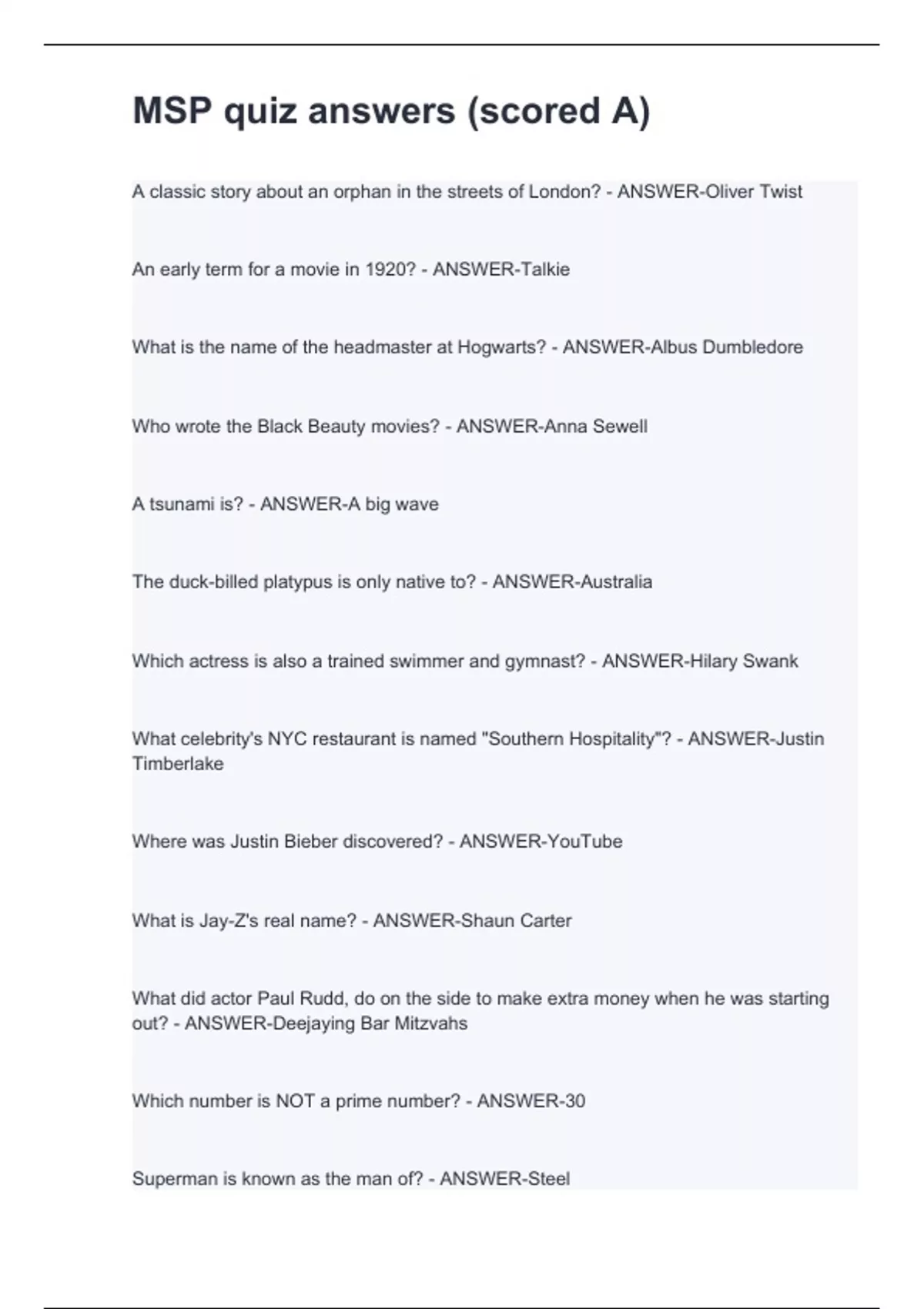 MSP quiz answers (scored A)

A classic story about an orphan in the streets of London? - ANSWER-Oliver Twist

An early term for a movie in 1920? - ANSWER-Talkie

What is the name of the headmaster at Hogwarts? - ANSWER-Albus Dumbledore

Who wrote the Black Beauty movies? - ANSWER-Anna Sewell

A tsunami is? - ANSWER-A big wave

The duck-billed platypus is only native to? - ANSWER-Australia

Which actress is also a trained swimmer and gymnast? - ANSWER-Hilary Swank

What celebrity's NYC restaurant is named "Southern Hospitality"? - ANSWER-Justin Timberlake

Where was Justin Bieber discovered? - ANSWER-YouTube

What is Jay-Z's real name? - ANSWER-Shaun Carter

What did actor Paul Rudd, do on the side to make extra money when he was starting out? - ANSWER-Deejaying Bar Mitzvahs

Which number is NOT a prime number? - ANSWER-30

Superman is known as the man of? - ANSWER-Steel